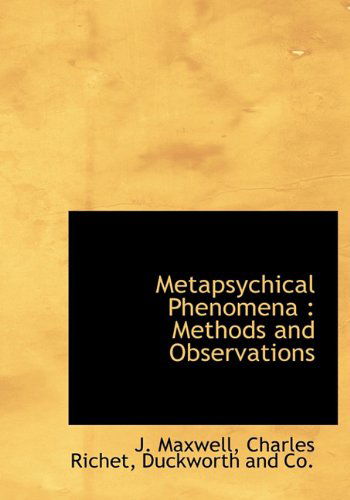 Metapsychical Phenomena : Methods and Observations

J. Maxwell, Charles Richet, Duckworth and Co.